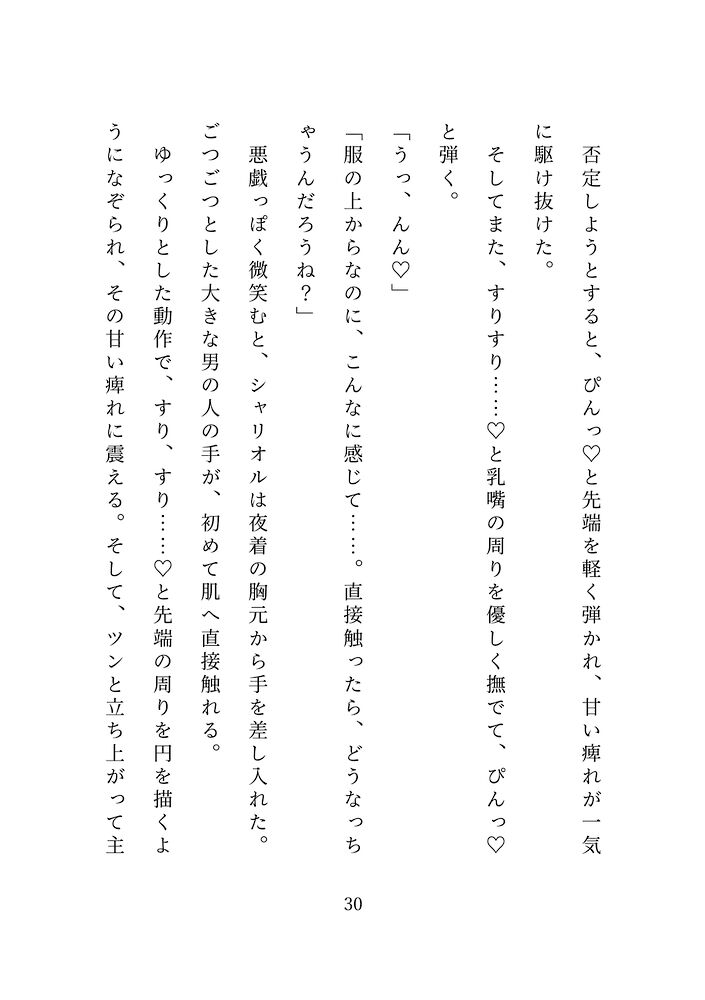 否定しようとすると、ぴんっ♡と先端を軽く弾かれ、甘い痺れが一気に駆け抜けた。

そしてまた、すりすり……♡と乳嘴の周りを優しく撫でて、ぴんっ♡と弾く。

「うっ、んん♡」

「服の上からなのに、こんなに感じて……。直接触ったら、どうなっちゃうんだろうね？」

悪戯っぽく微笑むと、シャリオルは夜着の胸元から手を差し入れた。

ごつごつとした大きな男の人の手が、初めて肌へ直接触れる。

ゆっくりとした動作で、すり、すり……♡と先端の周りを円を描くようになぞられ、その甘い痺れに震える。そして、ツンと立ち上がって主

30